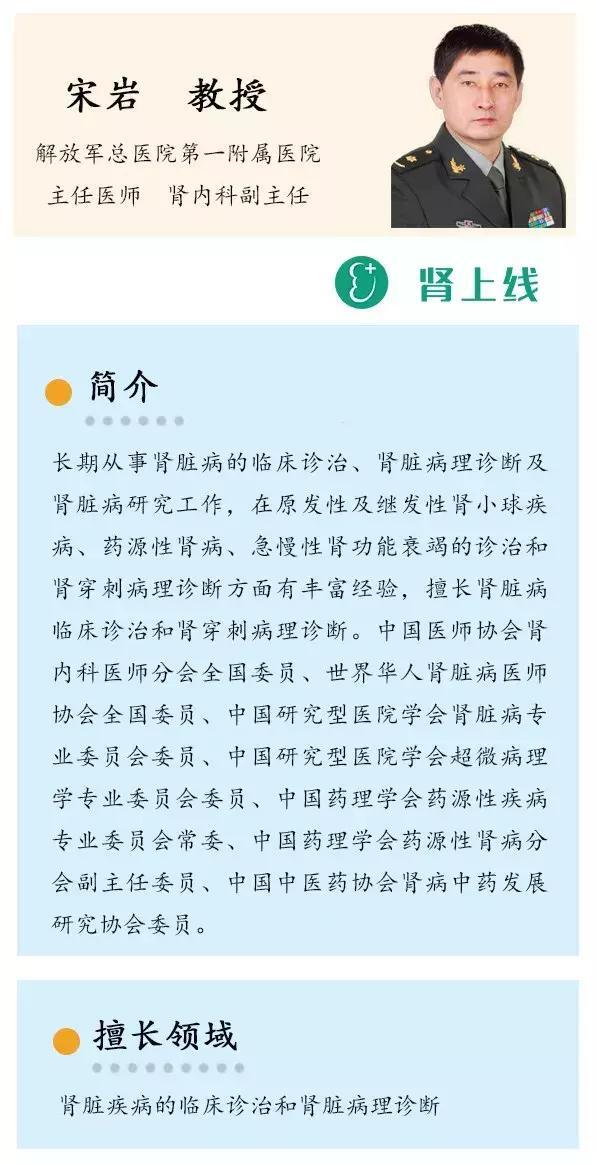 宋岩　教授

解放军总医院第一附属医院
主任医师　肾内科副主任

肾上线

简介

长期从事肾脏病的临床诊治、肾脏病理诊断及肾脏病研究工作，在原发性及继发性肾小球疾病、药源性肾病、急慢性肾功能衰竭的诊治和肾穿刺病理诊断方面有丰富经验，擅长肾脏病临床诊治和肾穿刺病理诊断。中国医师协会肾内科医师分会全国委员、世界华人肾脏病医师协会全国委员、中国研究型医院学会肾脏病专业委员会委员、中国研究型医院学会超微病理学专业委员会委员、中国药理学会药源性疾病专业委员会常委、中国药理学会药源性肾病分会副主任委员、中国中医药协会肾病中药发展研究协会委员。

擅长领域

肾脏疾病的临床诊治和肾脏病理诊断